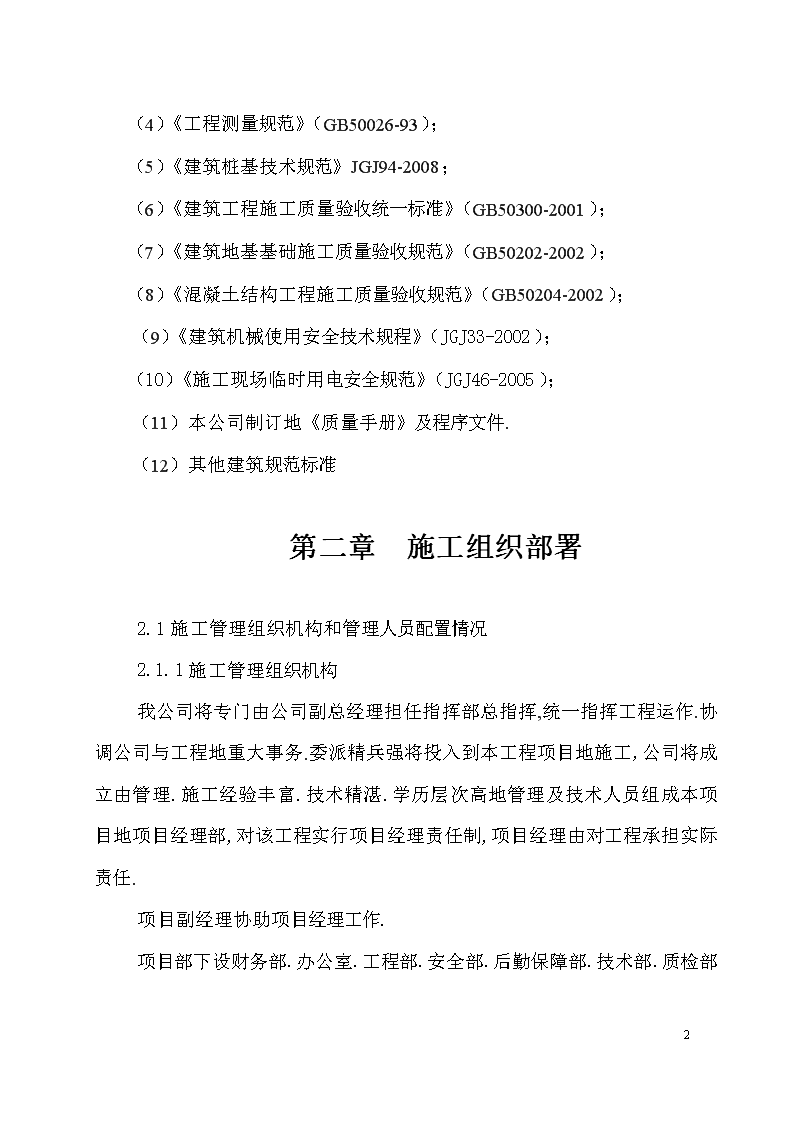 （4）《工程测量规范》（GB50026-93）；

（5）《建筑桩基技术规范》JGJ94-2008；

（6）《建筑工程施工质量验收统一标准》（GB50300-2001）；

（7）《建筑地基基础施工质量验收规范》（GB50202-2002）；

（8）《混凝土结构工程施工质量验收规范》（GB50204-2002）；

（9）《建筑机械使用安全技术规程》（JGJ33-2002）；

（10）《施工现场临时用电安全规范》（JGJ46-2005）；

（11）本公司制订地《质量手册》及程序文件.

（12）其他建筑规范标准

第二章　施工组织部署

2.1 施工管理组织机构和管理人员配置情况

2.1.1 施工管理组织机构

我公司将专门由公司副总经理担任指挥部总指挥,统一指挥工程运作.协调公司与工程地重大事务.委派精兵强将投入到本工程项目地施工,公司将成立由管理.施工经验丰富.技术精湛.学历层次高地管理及技术人员组成本项目地项目经理部,对该工程实行项目经理责任制,项目经理由对工程承担实际责任.

项目副经理协助项目经理工作.

项目部下设财务部.办公室.工程部.安全部.后勤保障部.技术部.质检部

2